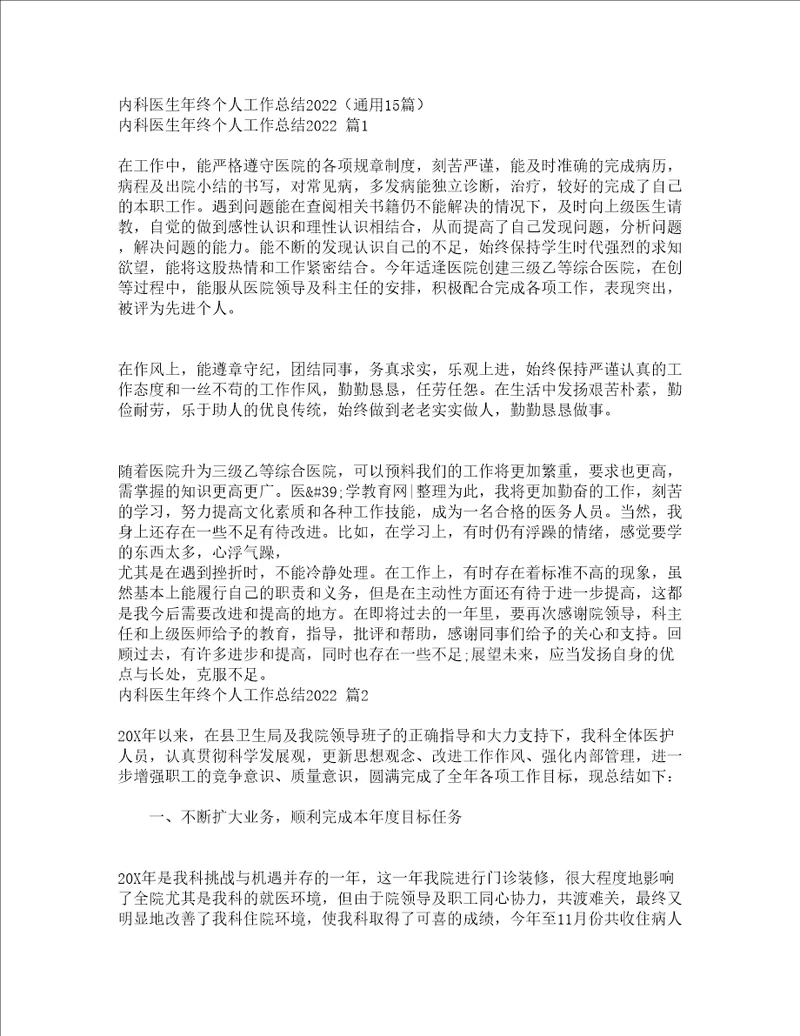 内科医生年终个人工作总结2022（通用15篇）
内科医生年终个人工作总结2022 篇1

在工作中，能严格遵守医院的各项规章制度，刻苦严谨，能及时准确的完成病历，病程及出院小结的书写，对常见病，多发病能独立诊断，治疗，较好的完成了自己的本职工作。遇到问题能在查阅相关书籍仍不能解决的情况下，及时向上级医生请教，自觉的做到感性认识和理性认识相结合，从而提高了自己发现问题，分析问题，解决问题的能力。能不断的发现认识自己的不足，始终保持学生时代强烈的求知欲望，能将这股热情和工作紧密结合。今年适逢医院创建三级乙等综合医院，在创等过程中，能服从医院领导及科主任的安排，积极配合完成各项工作，表现突出，被评为先进个人。

在作风上，能遵章守纪，团结同事，务真求实，乐观上进，始终保持严谨认真的工作态度和一丝不苟的工作作风，勤勤恳恳，任劳任怨。在生活中发扬艰苦朴素，勤俭耐劳，乐于助人的优良传统，始终做到老老实实做人，勤勤恳恳做事。

随着医院升为三级乙等综合医院，可以预料我们的工作将更加繁重，要求也更高，需掌握的知识更高更广。医&#39;学教育网|整理为此，我将更加勤奋的工作，刻苦的学习，努力提高文化素质和各种工作技能，成为一名合格的医务人员。当然，我身上还存在一些不足有待改进。比如，在学习上，有时仍有浮躁的情绪，感觉要学的东西太多，心浮气躁，
尤其是在遇到挫折时，不能冷静处理。在工作上，有时存在着标准不高的现象，虽然基本上能履行自己的职责和义务，但是在主动性方面还有待于进一步提高，这都是我今后需要改进和提高的地方。在即将过去的一年里，要再次感谢院领导，科主任和上级医师给予的教育，指导，批评和帮助，感谢同事们给予的关心和支持。回顾过去，有许多进步和提高，同时也存在一些不足;展望未来，应当发扬自身的优点与长处，克服不足。
内科医生年终个人工作总结2022 篇2

20X年以来，在县卫生局及我院领导班子的正确指导和大力支持下，我科全体医护人员，认真贯彻科学发展观，更新思想观念、改进工作作风、强化内部管理，进一步增强职工的竞争意识、质量意识，圆满完成了全年各项工作目标，现总结如下：

一、不断扩大业务，顺利完成本年度目标任务

20X年是我科挑战与机遇并存的一年，这一年我院进行门诊装修，很大程度地影响了全院尤其是我科的就医环境，但由于院领导及职工同心协力，共渡难关，最终又明显地改善了我科住院环境，使我科取得了可喜的成绩，今年至11月份共收住病人